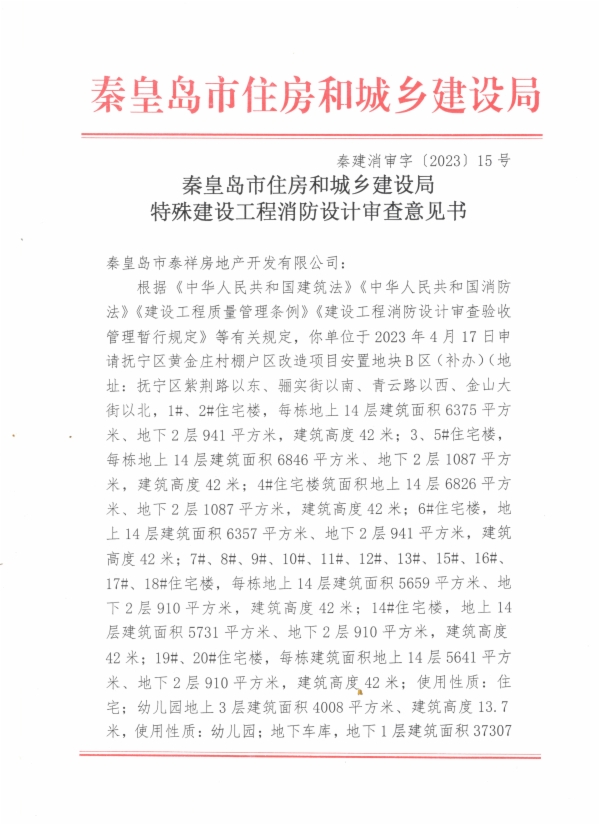 秦皇岛市住房和城乡建设局

秦建消审字〔2023〕15号

秦皇岛市住房和城乡建设局
特殊建设工程消防设计审查意见书

秦皇岛市泰祥房地产开发有限公司：

根据《中华人民共和国建筑法》《中华人民共和国消防法》《建设工程质量管理条例》《建设工程消防设计审查验收管理暂行规定》等有关规定，你单位于2023年4月17日申请抚宁区黄金庄村棚户区改造项目安置地块B区（补办）（地址：抚宁区紫荆路以东、骊实街以南、青云路以西、金山大街以北，1#、2#住宅楼，每栋地上14层建筑面积6375平方米、地下2层941平方米，建筑高度42米；3、5#住宅楼，每栋地上14层建筑面积6846平方米、地下2层1087平方米，建筑高度42米；4#住宅楼筑面积地上14层6826平方米、地下2层1087平方米，建筑高度42米；6#住宅楼，地上14层建筑面积6357平方米、地下2层941平方米，建筑高度42米；7#、8#、9#、10#、11#、12#、13#、15#、16#、17#、18#住宅楼，每栋地上14层建筑面积5659平方米、地下2层910平方米，建筑高度42米；14#住宅楼，地上14层建筑面积5731平方米、地下2层910平方米，建筑高度42米；19#、20#住宅楼，每栋建筑面积地上14层5641平方米、地下2层910平方米，建筑高度42米；使用性质：住宅；幼儿园地上3层建筑面积4008平方米、建筑高度13.7米，使用性质：幼儿园；地下车库，地下1层建筑面积37307